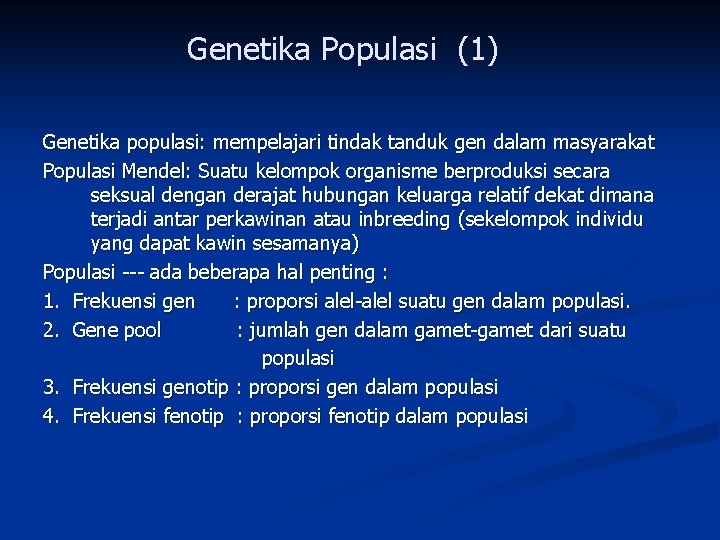 Genetika Populasi (1)

Genetika populasi: mempelajari tindak tanduk gen dalam masyarakat

Populasi Mendel: Suatu kelompok organisme berproduksi secara seksual dengan derajat hubungan keluarga relatif dekat dimana terjadi antar perkawinan atau inbreeding (sekelompok individu yang dapat kawin sesamanya)

Populasi --- ada beberapa hal penting :

1. Frekuensi gen : proporsi alel-alel suatu gen dalam populasi.

2. Gene pool : jumlah gen dalam gamet-gamet dari suatu populasi

3. Frekuensi genotip : proporsi gen dalam populasi

4. Frekuensi fenotip : proporsi fenotip dalam populasi